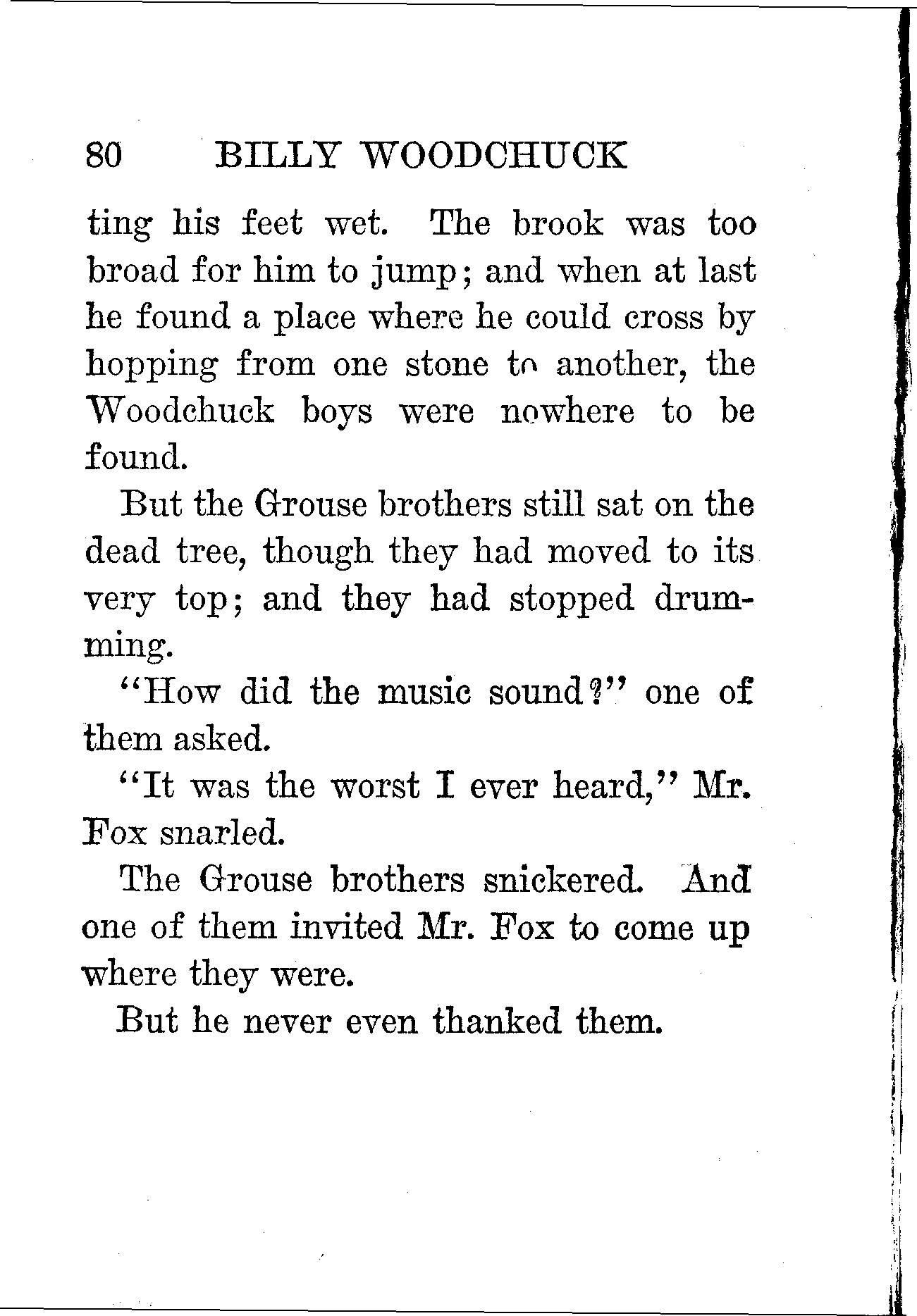 80 BILLY WOODCHUCK

ting his feet wet. The brook was too broad for him to jump; and when at last he found a place where he could cross by hopping from one stone to another, the Woodchuck boys were nowhere to be found.

But the Grouse brothers still sat on the dead tree, though they had moved to its very top; and they had stopped drumming.

"How did the music sound?" one of them asked.

"It was the worst I ever heard," Mr. Fox snarled.

The Grouse brothers snickered. And one of them invited Mr. Fox to come up where they were.

But he never even thanked them.